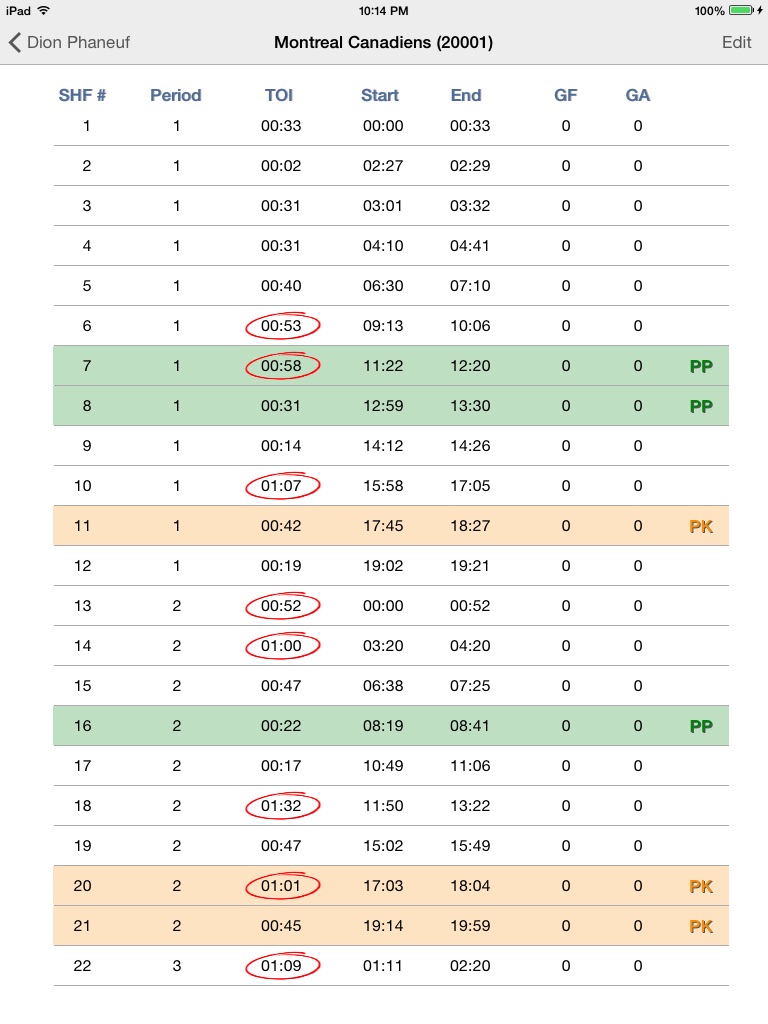 iPad 10:14 PM 100%

Dion Phaneuf Montreal Canadiens (20001) Edit

| SHF # | Period | TOI | Start | End | GF | GA | |
|---|---|---|---|---|---|---|---|
| 1 | 1 | 00:33 | 00:00 | 00:33 | 0 | 0 | |
| 2 | 1 | 00:02 | 02:27 | 02:29 | 0 | 0 | |
| 3 | 1 | 00:31 | 03:01 | 03:32 | 0 | 0 | |
| 4 | 1 | 00:31 | 04:10 | 04:41 | 0 | 0 | |
| 5 | 1 | 00:40 | 06:30 | 07:10 | 0 | 0 | |
| 6 | 1 | 00:53 | 09:13 | 10:06 | 0 | 0 | |
| 7 | 1 | 00:58 | 11:22 | 12:20 | 0 | 0 | PP |
| 8 | 1 | 00:31 | 12:59 | 13:30 | 0 | 0 | PP |
| 9 | 1 | 00:14 | 14:12 | 14:26 | 0 | 0 | |
| 10 | 1 | 01:07 | 15:58 | 17:05 | 0 | 0 | |
| 11 | 1 | 00:42 | 17:45 | 18:27 | 0 | 0 | PK |
| 12 | 1 | 00:19 | 19:02 | 19:21 | 0 | 0 | |
| 13 | 2 | 00:52 | 00:00 | 00:52 | 0 | 0 | |
| 14 | 2 | 01:00 | 03:20 | 04:20 | 0 | 0 | |
| 15 | 2 | 00:47 | 06:38 | 07:25 | 0 | 0 | |
| 16 | 2 | 00:22 | 08:19 | 08:41 | 0 | 0 | PP |
| 17 | 2 | 00:17 | 10:49 | 11:06 | 0 | 0 | |
| 18 | 2 | 01:32 | 11:50 | 13:22 | 0 | 0 | |
| 19 | 2 | 00:47 | 15:02 | 15:49 | 0 | 0 | |
| 20 | 2 | 01:01 | 17:03 | 18:04 | 0 | 0 | PK |
| 21 | 2 | 00:45 | 19:14 | 19:59 | 0 | 0 | PK |
| 22 | 3 | 01:09 | 01:11 | 02:20 | 0 | 0 | |